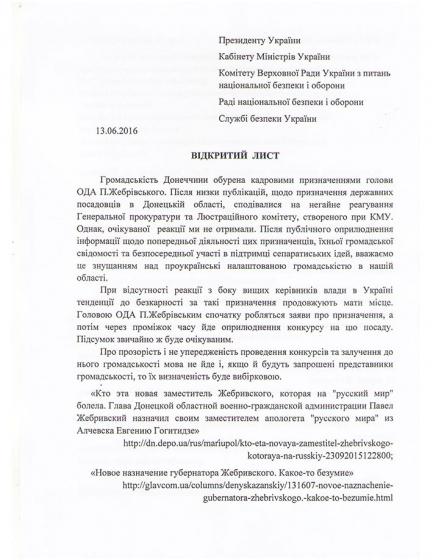 Президенту України

Кабінету Міністрів України

Комітету Верховної Ради України з питань національної безпеки і оборони

Раді національної безпеки і оборони

Службі безпеки України

13.06.2016

ВІДКРИТИЙ ЛИСТ

Громадськість Донеччини обурена кадровими призначеннями голови ОДА П.Жебрівського. Після низки публікацій, щодо призначення державних посадовців в Донецькій області, сподівалися на негайне реагування Генеральної прокуратури та Люстраційного комітету, створеного при КМУ. Однак, очікуваної реакції ми не отримали. Після публічного оприлюднення інформації щодо попередньої діяльності цих призначенців, їхньої громадської свідомості та безпосередньої участі в підтримці сепаратиських ідей, вважаємо це знущанням над проукраїнські налаштованою громадськістю в нашій області.

При відсутності реакції з боку вищих керівників влади в Україні тенденції до безкарності за такі призначення продовжують мати місце. Головою ОДА П.Жебрівським спочатку робляться заяви про призначення, а потім через проміжок часу йде оприлюднення конкурсу на цю посаду. Підсумок звичайно ж буде очікуваним.

Про прозорість і не упередженість проведення конкурсів та залучення до нього громадськості мова не йде і, якщо й будуть запрошені представники громадськості, то їх визначеність буде вибірковою.

«Кто эта новая заместитель Жебривского, которая на "русский мир" болела. Глава Донецкой областной военно-гражданской администрации Павел Жебривский назначил своим заместителем апологета "русского мира" из Алчевска Евгению Гогитидзе»
http://dn.depo.ua/rus/mariupol/kto-eta-novaya-zamestitel-zhebrivskogo-kotoraya-na-russkiy-23092015122800;

«Новое назначение губернатора Жебривского. Какое-то безумие»
http://glavcom.ua/columns/denyskazanskiy/131607-novoe-naznachenie-gubernatora-zhebrivskogo.-kakoe-to-bezumie.html